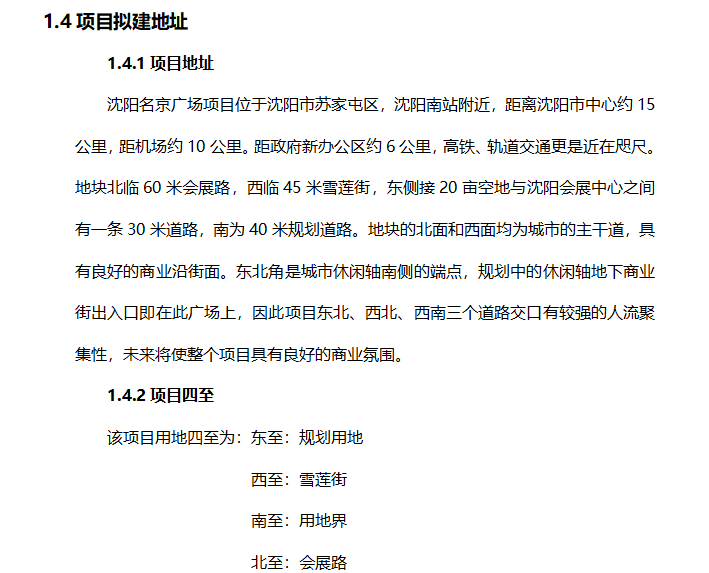 1.4 项目拟建地址

1.4.1 项目地址

沈阳名京广场项目位于沈阳市苏家屯区，沈阳南站附近，距离沈阳市中心约 15 公里，距机场约 10 公里。距政府新办公区约 6 公里，高铁、轨道交通更是近在咫尺。地块北临 60 米会展路，西临 45 米雪莲街，东侧接 20 亩空地与沈阳会展中心之间有一条 30 米道路，南为 40 米规划道路。地块的北面和西面均为城市的主干道，具有良好的商业沿街面。东北角是城市休闲轴南侧的端点，规划中的休闲轴地下商业街出入口即在此广场上，因此项目东北、西北、西南三个道路交口有较强的人流聚集性，未来将使整个项目具有良好的商业氛围。

1.4.2 项目四至

该项目用地四至为：东至：规划用地

西至：雪莲街

南至：用地界

北至：会展路